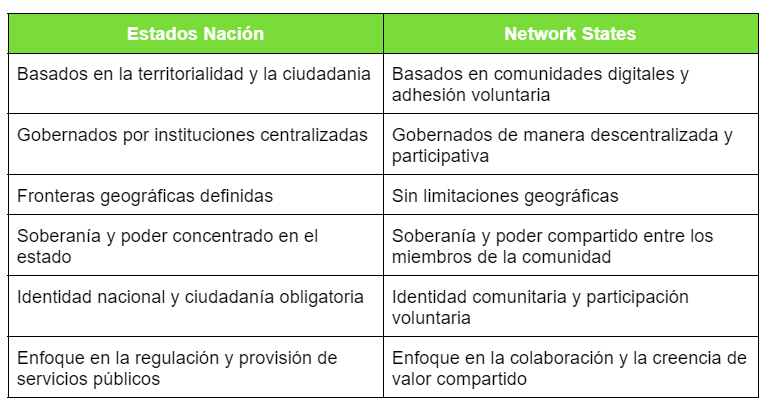 | Estados Nación | Network States |
|---|---|
| Basados en la territorialidad y la ciudadania | Basados en comunidades digitales y adhesión voluntaria |
| Gobernados por instituciones centralizadas | Gobernados de manera descentralizada y participativa |
| Fronteras geográficas definidas | Sin limitaciones geográficas |
| Soberanía y poder concentrado en el estado | Soberanía y poder compartido entre los miembros de la comunidad |
| Identidad nacional y ciudadanía obligatoria | Identidad comunitaria y participación voluntaria |
| Enfoque en la regulación y provisión de servicios públicos | Enfoque en la colaboración y la creencia de valor compartido |